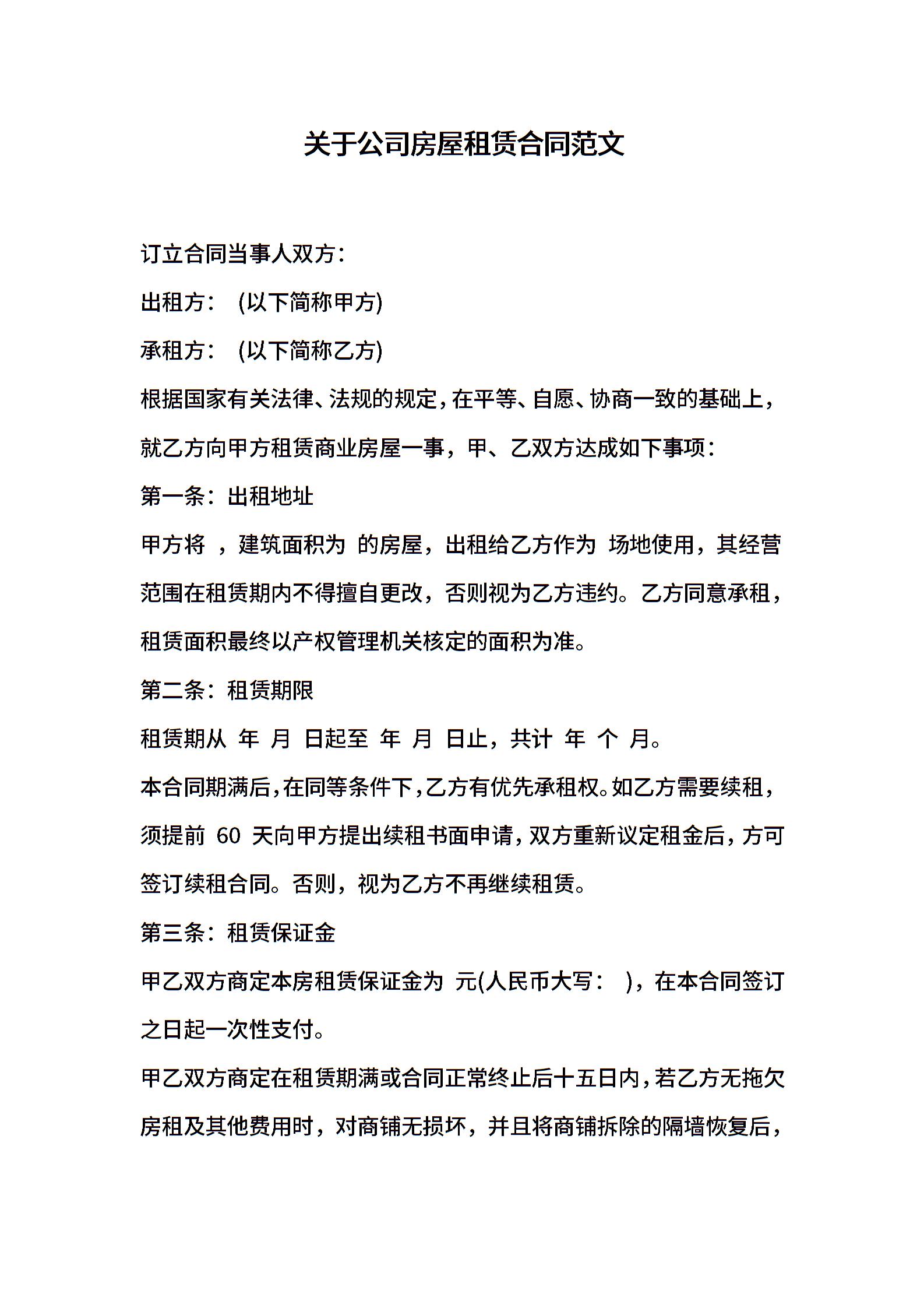 关于公司房屋租赁合同范文

订立合同当事人双方：

出租方： (以下简称甲方)

承租方： (以下简称乙方)

根据国家有关法律、法规的规定，在平等、自愿、协商一致的基础上，就乙方向甲方租赁商业房屋一事，甲、乙双方达成如下事项：

第一条：出租地址

甲方将 ，建筑面积为 的房屋，出租给乙方作为 场地使用，其经营范围在租赁期内不得擅自更改，否则视为乙方违约。乙方同意承租，租赁面积最终以产权管理机关核定的面积为准。

第二条：租赁期限

租赁期从 年 月 日起至 年 月 日止，共计 年 个 月。

本合同期满后，在同等条件下，乙方有优先承租权。如乙方需要续租，须提前 60 天向甲方提出续租书面申请，双方重新议定租金后，方可签订续租合同。否则，视为乙方不再继续租赁。

第三条：租赁保证金

甲乙双方商定本房租赁保证金为 元(人民币大写： )，在本合同签订之日起一次性支付。

甲乙双方商定在租赁期满或合同正常终止后十五日内，若乙方无拖欠房租及其他费用时，对商铺无损坏，并且将商铺拆除的隔墙恢复后，